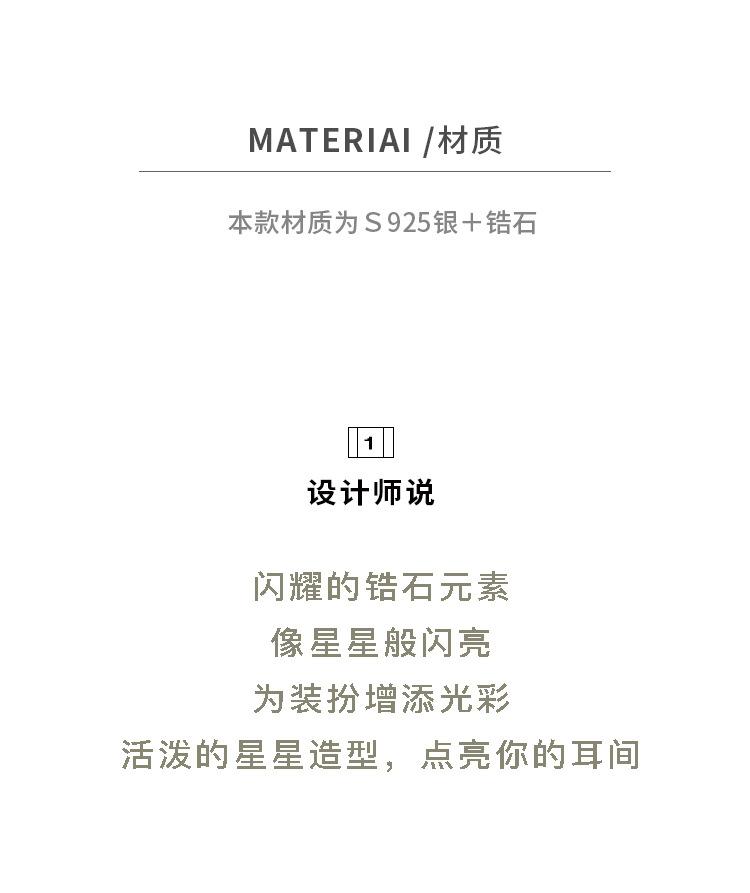 MATERIAI /材质

本款材质为S925银+锆石

1

设计师说

闪耀的锆石元素
像星星般闪亮
为装扮增添光彩
活泼的星星造型，点亮你的耳间